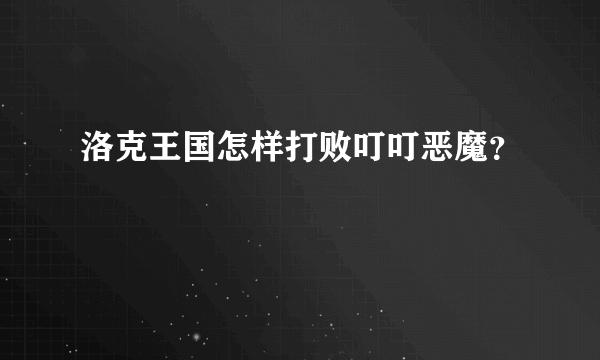 洛克王国怎样打败叮叮恶魔？